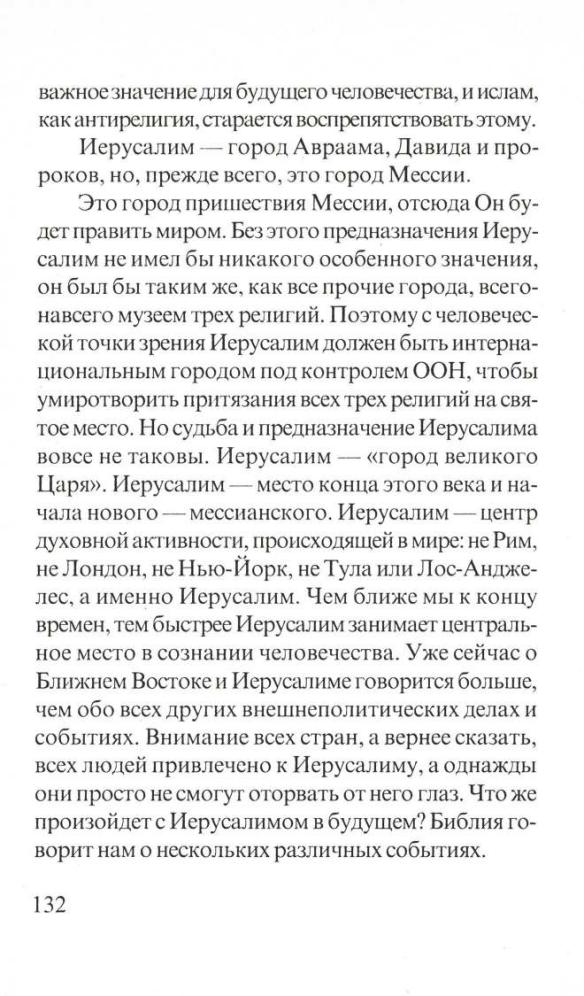 важное значение для будущего человечества, и ислам, как антирелигия, старается воспрепятствовать этому.

Иерусалим — город Авраама, Давида и пророков, но, прежде всего, это город Мессии.

Это город пришествия Мессии, отсюда Он будет править миром. Без этого предназначения Иерусалим не имел бы никакого особенного значения, он был бы таким же, как все прочие города, всего-навсего музеем трех религий. Поэтому с человеческой точки зрения Иерусалим должен быть интернациональным городом под контролем ООН, чтобы умиротворить притязания всех трех религий на святое место. Но судьба и предназначение Иерусалима вовсе не таковы. Иерусалим — «город великого Царя». Иерусалим — место конца этого века и начала нового — мессианского. Иерусалим — центр духовной активности, происходящей в мире: не Рим, не Лондон, не Нью-Йорк, не Тула или Лос-Анджелес, а именно Иерусалим. Чем ближе мы к концу времен, тем быстрее Иерусалим занимает центральное место в сознании человечества. Уже сейчас о Ближнем Востоке и Иерусалиме говорится больше, чем обо всех других внешнеполитических делах и событиях. Внимание всех стран, а вернее сказать, всех людей привлечено к Иерусалиму, а однажды они просто не смогут оторвать от него глаз. Что же произойдет с Иерусалимом в будущем? Библия говорит нам о нескольких различных событиях.

132